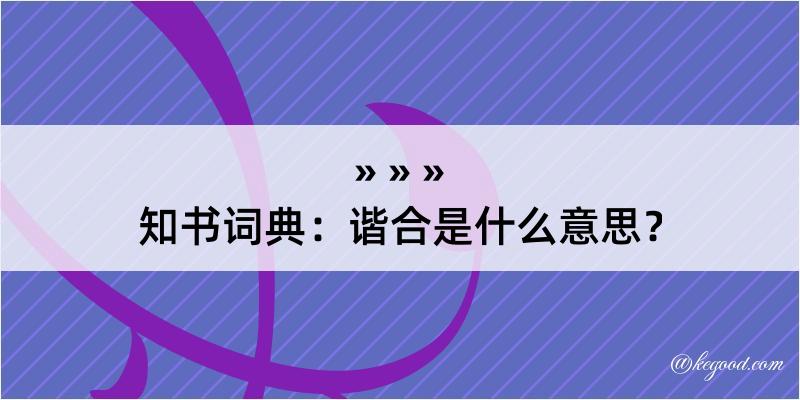 » » »
知书词典：谐合是什么意思？

@kegood.com